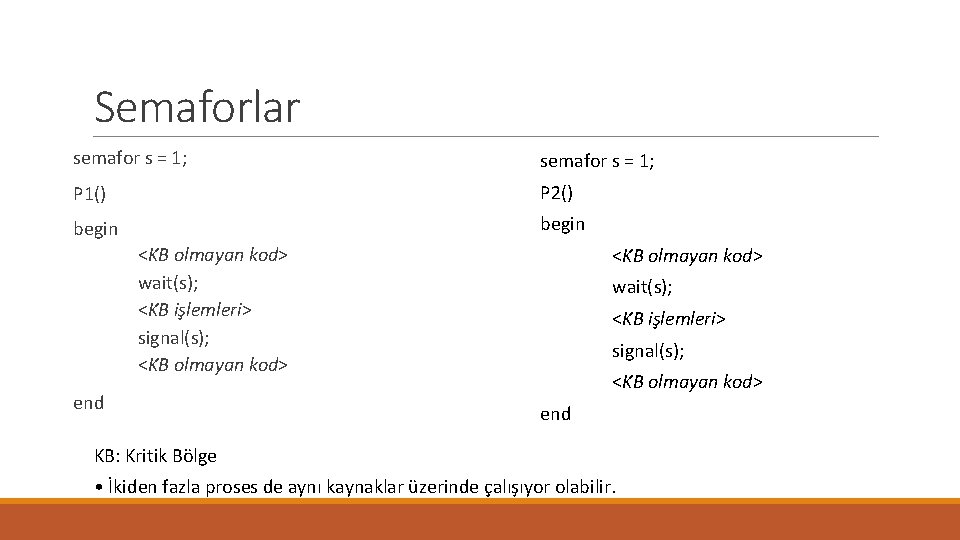 Semaforlar

semafor s = 1;

P1()

begin

<KB olmayan kod>
wait(s);
<KB işlemleri>
signal(s);
<KB olmayan kod>

end

semafor s = 1;

P2()

begin

<KB olmayan kod>
wait(s);
<KB işlemleri>
signal(s);
<KB olmayan kod>

end

KB: Kritik Bölge

• İkiden fazla proses de aynı kaynaklar üzerinde çalışıyor olabilir.